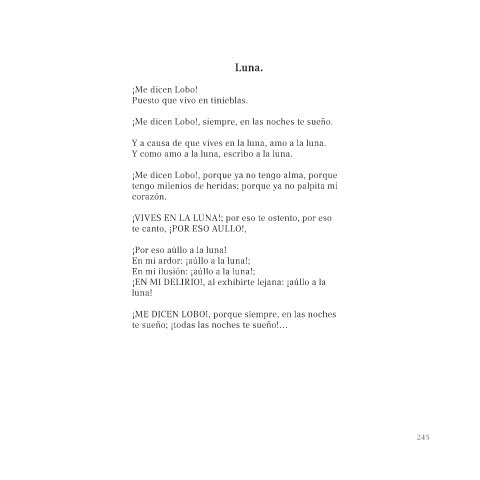 Luna.

¡Me dicen Lobo!
Puesto que vivo en tinieblas.

¡Me dicen Lobo!, siempre, en las noches te sueño.

Y a causa de que vives en la luna, amo a la luna.
Y como amo a la luna, escribo a la luna.

¡Me dicen Lobo!, porque ya no tengo alma, porque tengo milenios de heridas; porque ya no palpita mi corazón.

¡VIVES EN LA LUNA!; por eso te ostento, por eso te canto, ¡POR ESO AULLO!,

¡Por eso aúllo a la luna!
En mi ardor: ¡aúllo a la luna!;
En mi ilusión: ¡aúllo a la luna!;
¡EN MI DELIRIO!, al exhibirte lejana: ¡aúllo a la luna!

¡ME DICEN LOBO!, porque siempre, en las noches te sueño; ¡todas las noches te sueño!…

245